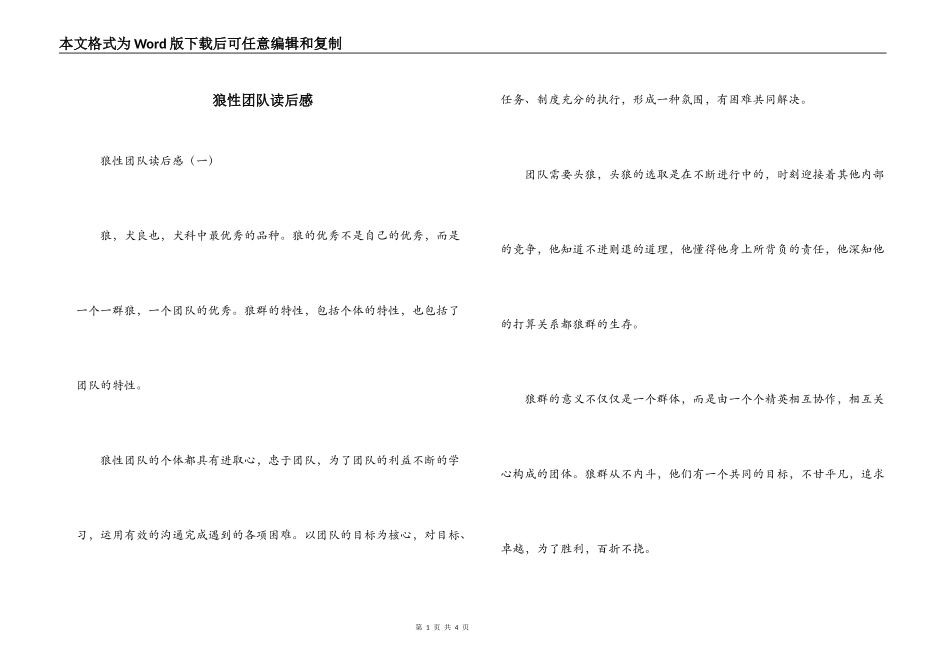 本文格式为Word版下载后可任意编辑和复制

狼性团队读后感

狼性团队读后感（一）

狼，犬良也，犬科中最优秀的品种。狼的优秀不是自己的优秀，而是一个一群狼，一个团队的优秀。狼群的特性，包括个体的特性，也包括了团队的特性。

狼性团队的个体都具有进取心，忠于团队，为了团队的利益不断的学习，运用有效的沟通完成遇到的各项困难。以团队的目标为核心，对目标、任务、制度充分的执行，形成一种氛围，有困难共同解决。

团队需要头狼，头狼的选取是在不断进行中的，时刻迎接着其他内部的竞争，他知道不进则退的道理，他懂得他身上所背负的责任，他深知他的打算关系都狼群的生存。

狼群的意义不仅仅是一个群体，而是由一个个精英相互协作，相互关心构成的团体。狼群从不内斗，他们有一个共同的目标，不甘平凡，追求卓越，为了胜利，百折不挠。

第 1 页 共 4 页